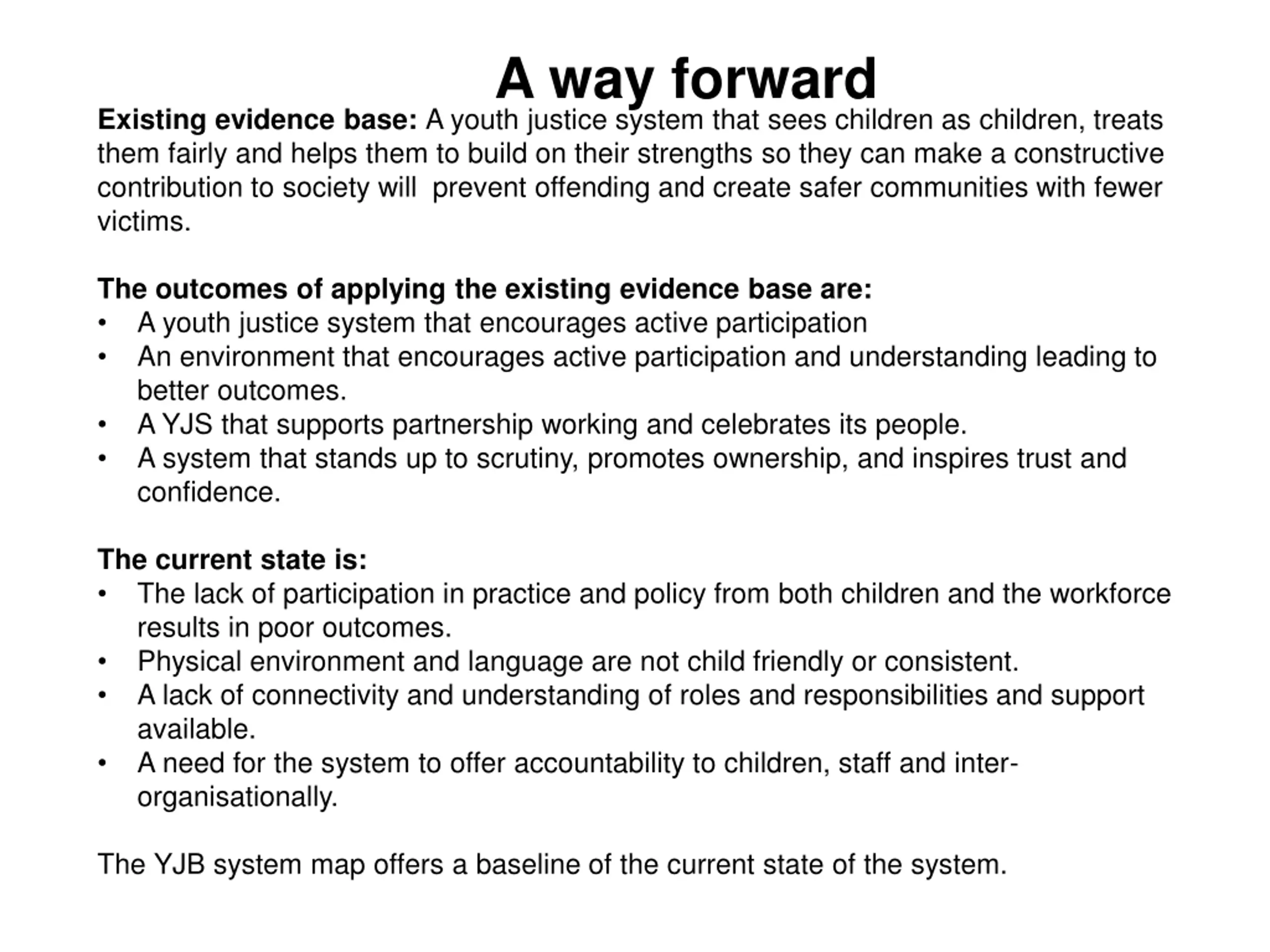 A way forward

Existing evidence base: A youth justice system that sees children as children, treats them fairly and helps them to build on their strengths so they can make a constructive contribution to society will  prevent offending and create safer communities with fewer victims.

The outcomes of applying the existing evidence base are:
• A youth justice system that encourages active participation
• An environment that encourages active participation and understanding leading to better outcomes.
• A YJS that supports partnership working and celebrates its people.
• A system that stands up to scrutiny, promotes ownership, and inspires trust and confidence.

The current state is:
• The lack of participation in practice and policy from both children and the workforce results in poor outcomes.
• Physical environment and language are not child friendly or consistent.
• A lack of connectivity and understanding of roles and responsibilities and support available.
• A need for the system to offer accountability to children, staff and inter-organisationally.

The YJB system map offers a baseline of the current state of the system.